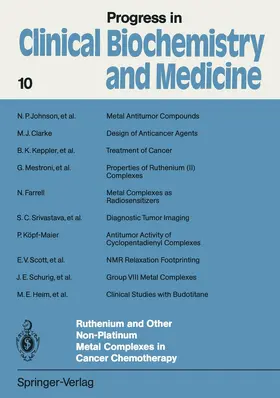 Progress in
Clinical Biochemistry and Medicine

10

| | |
|---|---|
| N. P. Johnson, et al. | Metal Antitumor Compounds |
| M. J. Clarke | Design of Anticancer Agents |
| B. K. Keppler, et al. | Treatment of Cancer |
| G. Mestroni, et al. | Properties of Ruthenium (II) Complexes |
| N. Farrell | Metal Complexes as Radiosensitizers |
| S. C. Srivastava, et al. | Diagnostic Tumor Imaging |
| P. Köpf-Maier | Antitumor Activity of Cyclopentadienyl Complexes |
| E. V. Scott, et al. | NMR Relaxation Footprinting |
| J. E. Schurig, et al. | Group VIII Metal Complexes |
| M. E. Heim, et al. | Clinical Studies with Budotitane |

Ruthenium and Other Non-Platinum Metal Complexes in Cancer Chemotherapy

Springer-Verlag